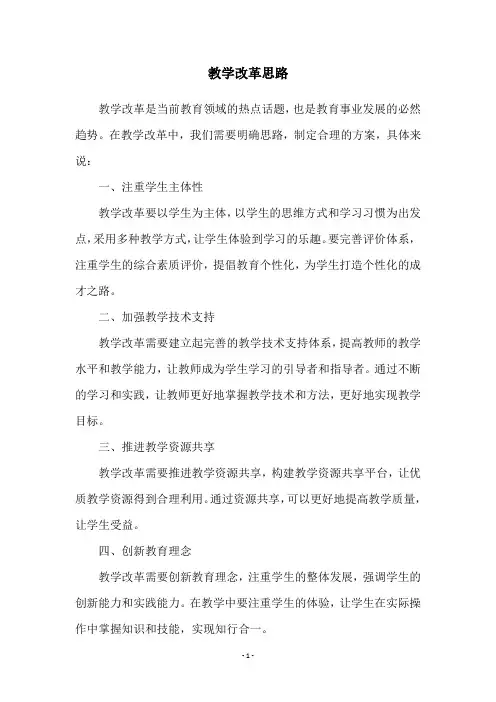 教学改革思路

教学改革是当前教育领域的热点话题，也是教育事业发展的必然趋势。在教学改革中，我们需要明确思路，制定合理的方案，具体来说：

一、注重学生主体性

教学改革要以学生为主体，以学生的思维方式和学习习惯为出发点，采用多种教学方式，让学生体验到学习的乐趣。要完善评价体系，注重学生的综合素质评价，提倡教育个性化，为学生打造个性化的成才之路。

二、加强教学技术支持

教学改革需要建立起完善的教学技术支持体系，提高教师的教学水平和教学能力，让教师成为学生学习的引导者和指导者。通过不断的学习和实践，让教师更好地掌握教学技术和方法，更好地实现教学目标。

三、推进教学资源共享

教学改革需要推进教学资源共享，构建教学资源共享平台，让优质教学资源得到合理利用。通过资源共享，可以更好地提高教学质量，让学生受益。

四、创新教育理念

教学改革需要创新教育理念，注重学生的整体发展，强调学生的创新能力和实践能力。在教学中要注重学生的体验，让学生在实际操作中掌握知识和技能，实现知行合一。

- 1 -